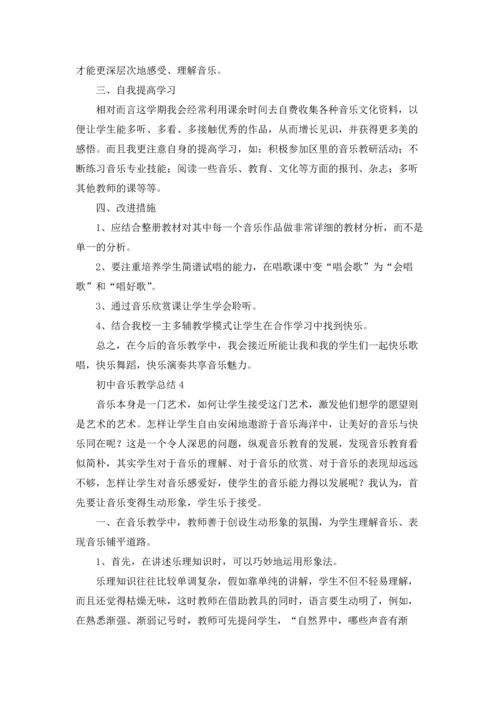 才能更深层次地感受、理解音乐。

三、自我提高学习

相对而言这学期我会经常利用课余时间去自费收集各种音乐文化资料，以便让学生能多听、多看、多接触优秀的作品，从而增长见识，并获得更多美的感悟。而且我更注意自身的提高学习，如：积极参加区里的音乐教研活动；不断练习音乐专业技能；阅读一些音乐、教育、文化等方面的报刊、杂志；多听其他教师的课等等。

四、改进措施

1、应结合整册教材对其中每一个音乐作品做非常详细的教材分析，而不是单一的分析。

2、要注重培养学生简谱试唱的能力，在唱歌课中变“唱会歌”为“会唱歌”和“唱好歌”。

3、通过音乐欣赏课让学生学会聆听。

4、结合我校一主多辅教学模式让学生在合作学习中找到快乐。

总之，在今后的音乐教学中，我会接近所能让我和我的学生们一起快乐歌唱，快乐舞蹈，快乐演奏共享音乐魅力。

初中音乐教学总结 4

音乐本身是一门艺术，如何让学生接受这门艺术，激发他们想学的愿望则是艺术的艺术。怎样让学生自由安闲地遨游于音乐海洋中，让美好的音乐与快乐同在呢？这是一个令人深思的问题，纵观音乐教育的发展，发现音乐教育看似简朴，其实学生对于音乐的理解、对于音乐的欣赏、对于音乐的表现却远远不够，怎样让学生对音乐感爱好，使学生的音乐能力得以发展呢？我认为，首先要让音乐变得生动形象，学生乐于接受。

一、在音乐教学中，教师善于创设生动形象的氛围，为学生理解音乐、表现音乐铺平道路。

1、首先，在讲述乐理知识时，可以巧妙地运用形象法。

乐理知识往往比较单调复杂，假如靠单纯的讲解，学生不但不轻易理解，而且还觉得枯燥无味，这时教师在借助教具的同时，语言要生动明了，例如，在熟悉渐强、渐弱记号时，教师可先提问学生，“自然界中，哪些声音有渐